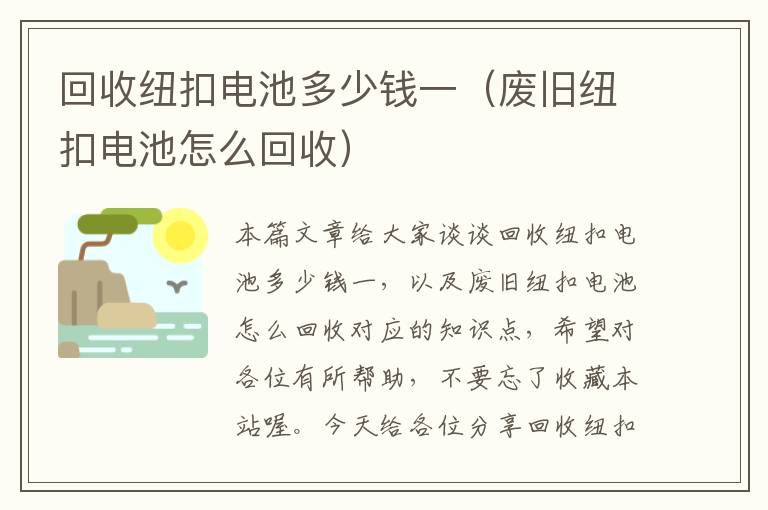 回收纽扣电池多少钱一（废旧纽扣电池怎么回收）

本篇文章给大家谈谈回收纽扣电池多少钱一，以及废旧纽扣电池怎么回收对应的知识点，希望对各位有所帮助，不要忘了收藏本站喔。今天给各位分享回收纽扣